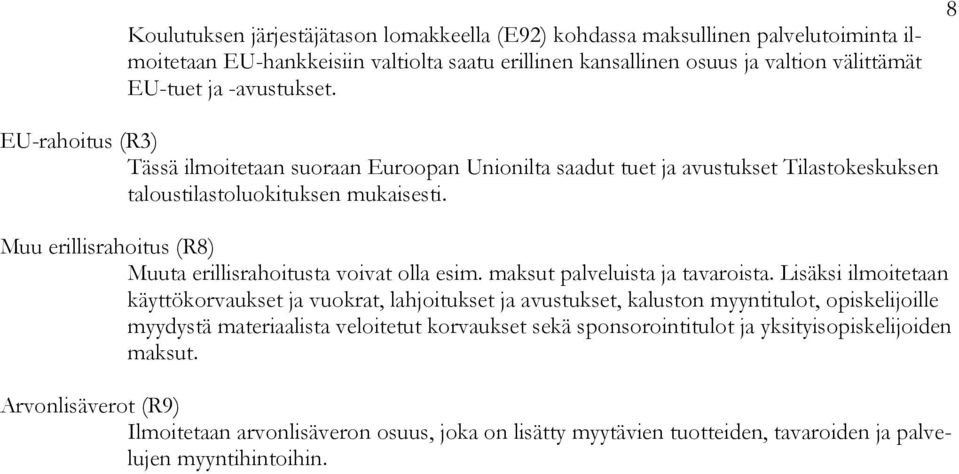 8

Koulutuksen järjestäjätason lomakkeella (E92) kohdassa maksullinen palvelutoiminta ilmoitetaan EU-hankkeisiin valtiolta saatu erillinen kansallinen osuus ja valtion välittämät EU-tuet ja -avustukset.

EU-rahoitus (R3)

Tässä ilmoitetaan suoraan Euroopan Unionilta saadut tuet ja avustukset Tilastokeskuksen taloustilastoluokituksen mukaisesti.

Muu erillisrahoitus (R8)

Muuta erillisrahoitusta voivat olla esim. maksut palveluista ja tavaroista. Lisäksi ilmoitetaan käyttökorvaukset ja vuokrat, lahjoitukset ja avustukset, kaluston myyntitulot, opiskelijoille myydystä materiaalista veloitetut korvaukset sekä sponsorointitulot ja yksityisopiskelijoiden maksut.

Arvonlisäverot (R9)

Ilmoitetaan arvonlisäveron osuus, joka on lisätty myytävien tuotteiden, tavaroiden ja palvelujen myyntihintoihin.